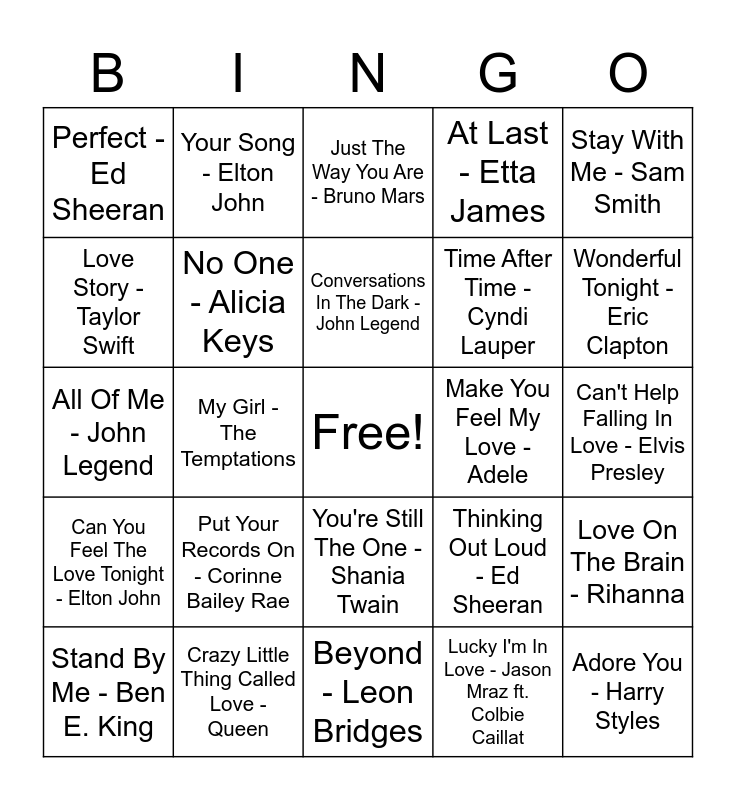 | B | I | N | G | O |
|---|---|---|---|---|
| Perfect - Ed Sheeran | Your Song - Elton John | Just The Way You Are - Bruno Mars | At Last - Etta James | Stay With Me - Sam Smith |
| Love Story - Taylor Swift | No One - Alicia Keys | Conversations In The Dark - John Legend | Time After Time - Cyndi Lauper | Wonderful Tonight - Eric Clapton |
| All Of Me - John Legend | My Girl - The Temptations | Free! | Make You Feel My Love - Adele | Can't Help Falling In Love - Elvis Presley |
| Can You Feel The Love Tonight - Elton John | Put Your Records On - Corinne Bailey Rae | You're Still The One - Shania Twain | Thinking Out Loud - Ed Sheeran | Love On The Brain - Rihanna |
| Stand By Me - Ben E. King | Crazy Little Thing Called Love - Queen | Beyond - Leon Bridges | Lucky I'm In Love - Jason Mraz ft. Colbie Caillat | Adore You - Harry Styles |